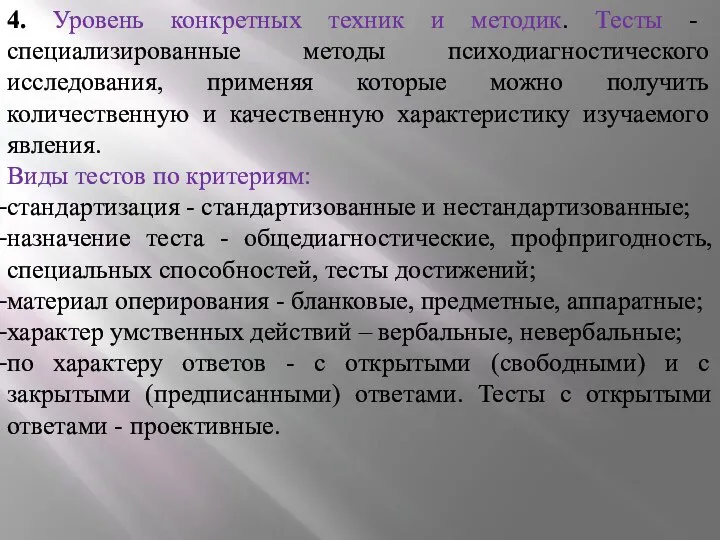 4. Уровень конкретных техник и методик. Тесты - специализированные методы психодиагностического исследования, применяя которые можно получить количественную и качественную характеристику изучаемого явления.

Виды тестов по критериям:
-стандартизация - стандартизованные и нестандартизованные;
-назначение теста - общедиагностические, профпригодность, специальных способностей, тесты достижений;
-материал оперирования - бланковые, предметные, аппаратные;
-характер умственных действий – вербальные, невербальные;
-по характеру ответов - с открытыми (свободными) и с закрытыми (предписанными) ответами. Тесты с открытыми ответами - проективные.